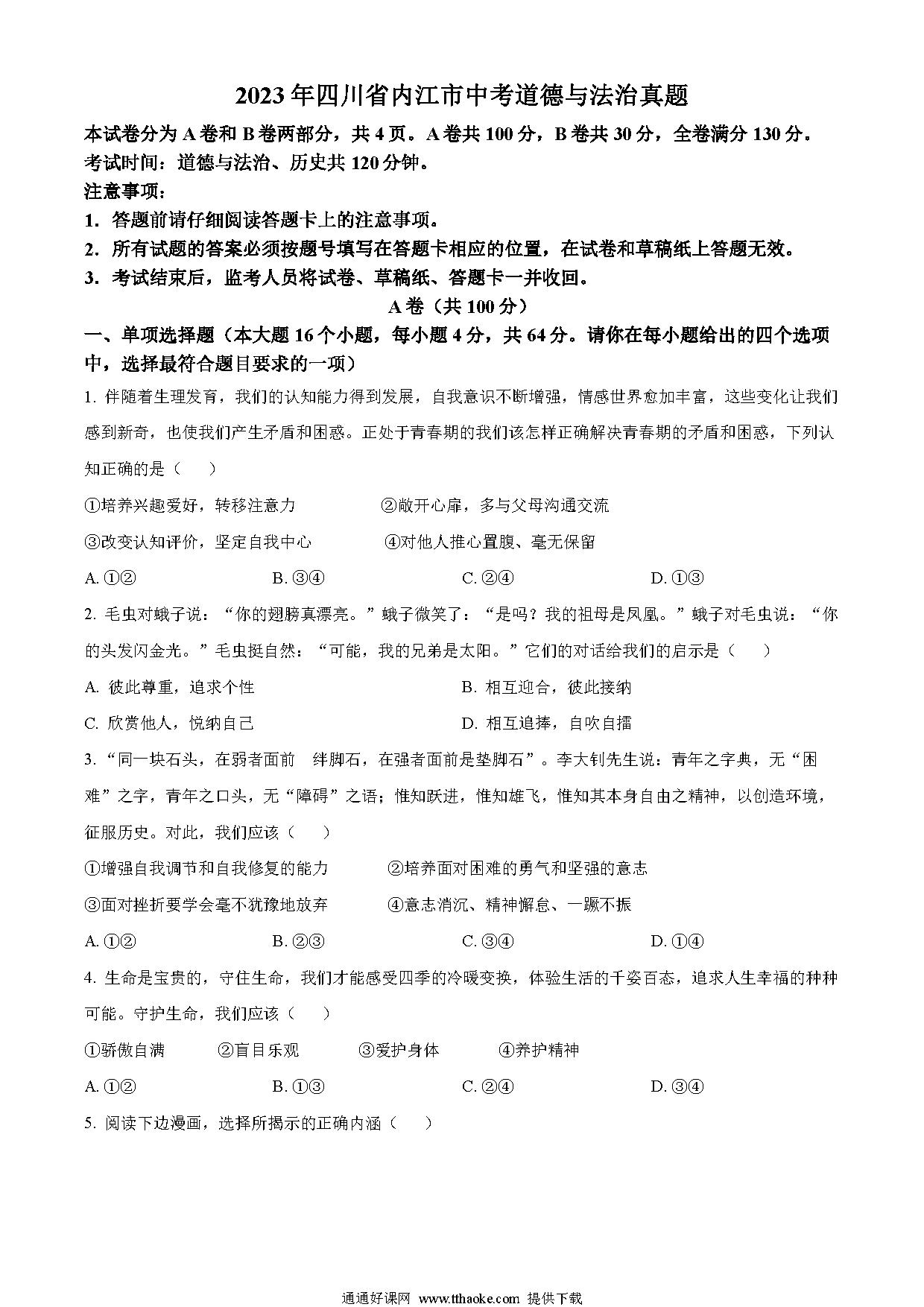 2023年四川省内江市中考道德与法治真题

本试卷分为A卷和B卷两部分，共4页。A卷共100分，B卷共30分，全卷满分130分。考试时间：道德与法治、历史共120分钟。

注意事项：

1. 答题前请仔细阅读答题卡上的注意事项。

2. 所有试题的答案必须按题号填写在答题卡相应的位置，在试卷和草稿纸上答题无效。

3. 考试结束后，监考人员将试卷、草稿纸、答题卡一并收回。

A卷（共100分）

一、单项选择题（本大题16个小题，每小题4分，共64分。请你在每小题给出的四个选项中，选择最符合题目要求的一项）

1. 伴随着生理发育，我们的认知能力得到发展，自我意识不断增强，情感世界愈加丰富，这些变化让我们感到新奇，也使我们产生矛盾和困惑。正处于青春期的我们该怎样正确解决青春期的矛盾和困惑，下列认知正确的是（　　）

①培养兴趣爱好，转移注意力　　②敞开心扉，多与父母沟通交流

③改变认知评价，坚定自我中心　　④对他人推心置腹、毫无保留

A. ①②　　B. ③④　　C. ②④　　D. ①③

2. 毛虫对蛾子说：“你的翅膀真漂亮。”蛾子微笑了：“是吗？我的祖母是凤凰。”蛾子对毛虫说：“你的头发闪金光。”毛虫挺自然：“可能，我的兄弟是太阳。”它们的对话给我们的启示是（　　）

A. 彼此尊重，追求个性　　B. 相互迎合，彼此接纳

C. 欣赏他人，悦纳自己　　D. 相互追捧，自吹自擂

3. “同一块石头，在弱者面前　绊脚石，在强者面前是垫脚石”。李大钊先生说：青年之字典，无“困难”之字，青年之口头，无“障碍”之语；惟知跃进，惟知雄飞，惟知其本身自由之精神，以创造环境，征服历史。对此，我们应该（　　）

①增强自我调节和自我修复的能力　　②培养面对困难的勇气和坚强的意志

③面对挫折要学会毫不犹豫地放弃　　④意志消沉、精神懈怠、一蹶不振

A. ①②　　B. ②③　　C. ③④　　D. ①④

4. 生命是宝贵的，守住生命，我们才能感受四季的冷暖变换，体验生活的千姿百态，追求人生幸福的种种可能。守护生命，我们应该（　　）

①骄傲自满　　②盲目乐观　　③爱护身体　　④养护精神

A. ①②　　B. ①③　　C. ②④　　D. ③④

5. 阅读下边漫画，选择所揭示的正确内涵（　　）

通通好课网 www.tthaoke.com 提供下载